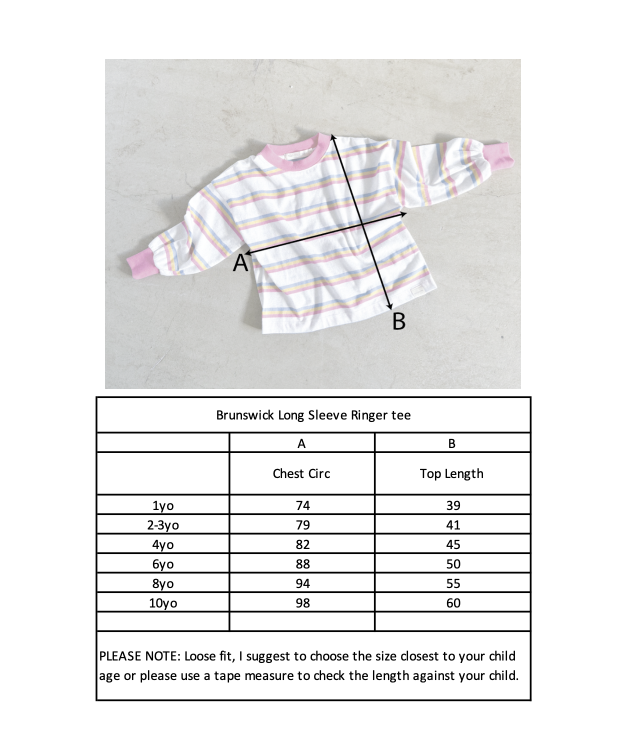 A

B

Brunswick Long Sleeve Ringer tee

| | A | B |
|---|---|---|
| | Chest Circ | Top Length |
| 1yo | 74 | 39 |
| 2-3yo | 79 | 41 |
| 4yo | 82 | 45 |
| 6yo | 88 | 50 |
| 8yo | 94 | 55 |
| 10yo | 98 | 60 |
| | | |

PLEASE NOTE: Loose fit, I suggest to choose the size closest to your child age or please use a tape measure to check the length against your child.